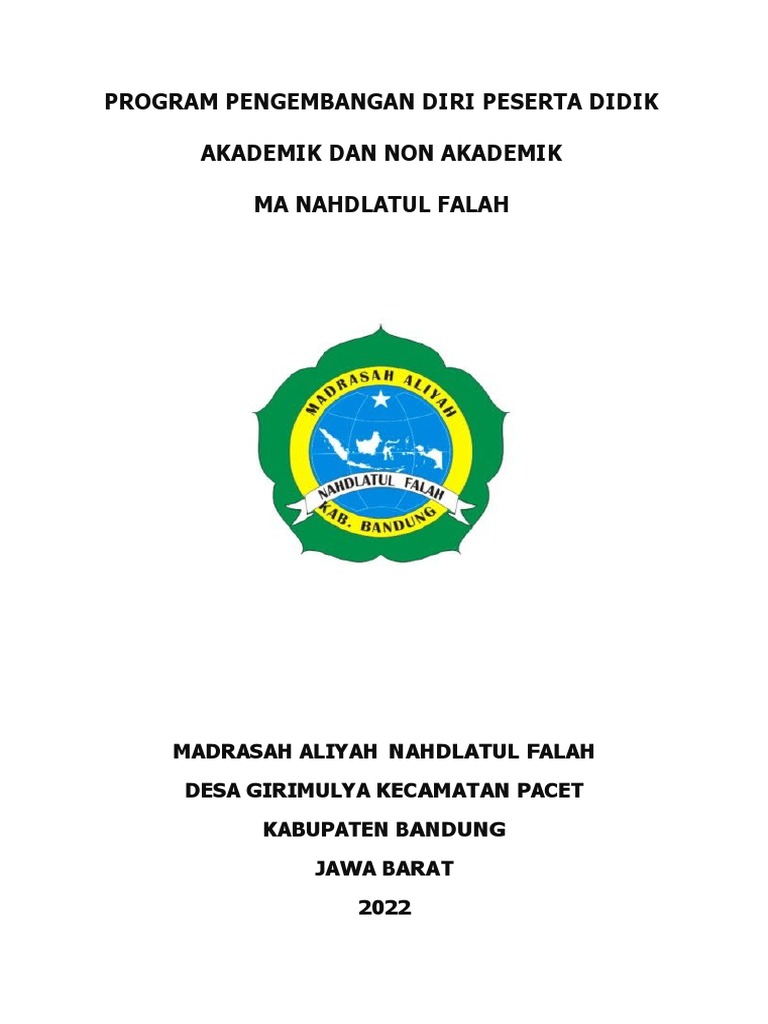 PROGRAM PENGEMBANGAN DIRI PESERTA DIDIK

AKADEMIK DAN NON AKADEMIK

MA NAHDLATUL FALAH

MADRASAH ALIYAH

NAHDLATUL FALAH

KAB. BANDUNG

MADRASAH ALIYAH NAHDLATUL FALAH

DESA GIRIMULYA KECAMATAN PACET

KABUPATEN BANDUNG

JAWA BARAT

2022